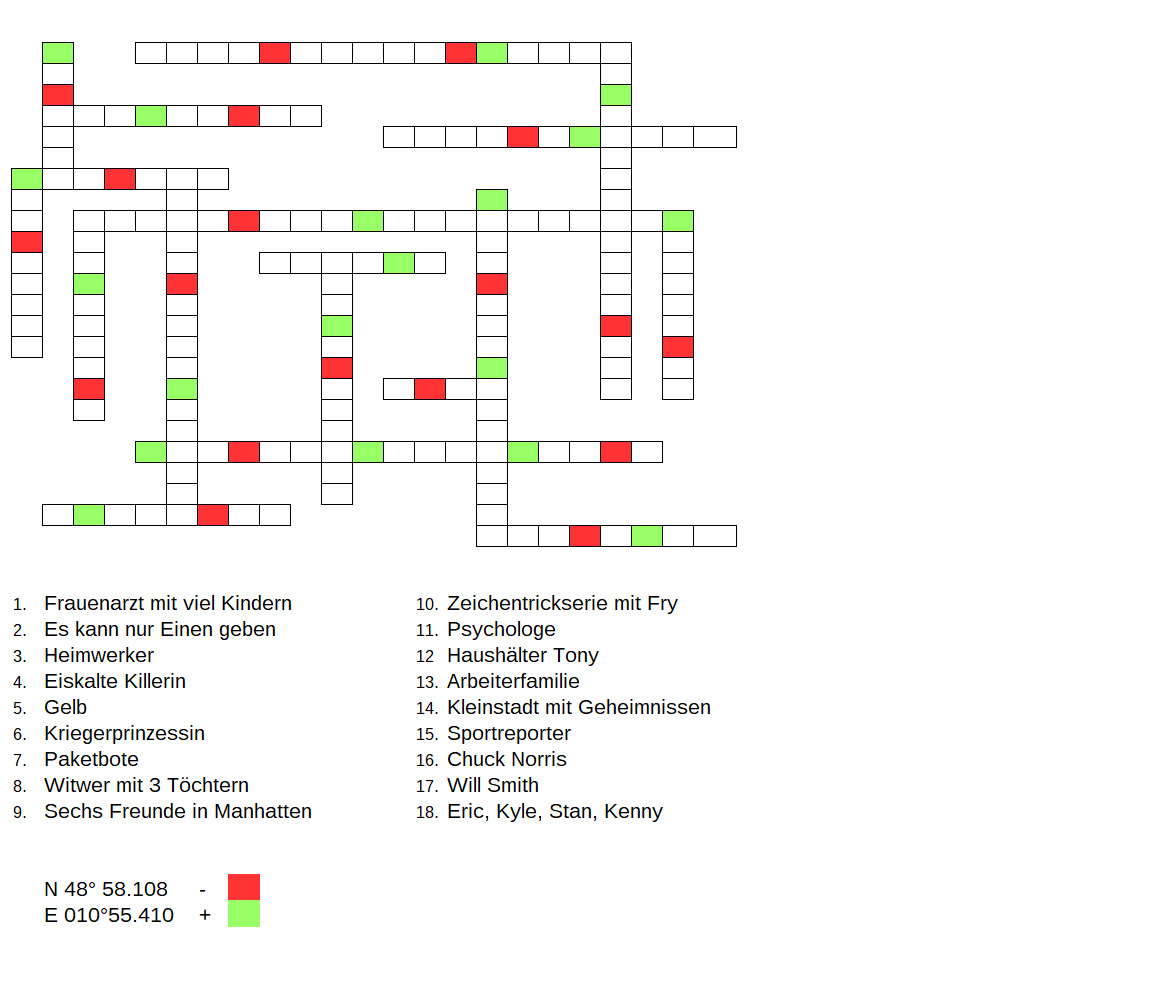 1. Frauenarzt mit viel Kindern
2. Es kann nur Einen geben
3. Heimwerker
4. Eiskalte Killerin
5. Gelb
6. Kriegerprinzessin
7. Paketbote
8. Witwer mit 3 Töchtern
9. Sechs Freunde in Manhatten

10. Zeichentrickserie mit Fry
11. Psychologe
12 Haushälter Tony
13. Arbeiterfamilie
14. Kleinstadt mit Geheimnissen
15. Sportreporter
16. Chuck Norris
17. Will Smith
18. Eric, Kyle, Stan, Kenny

N 48° 58.108 -
E 010°55.410 +